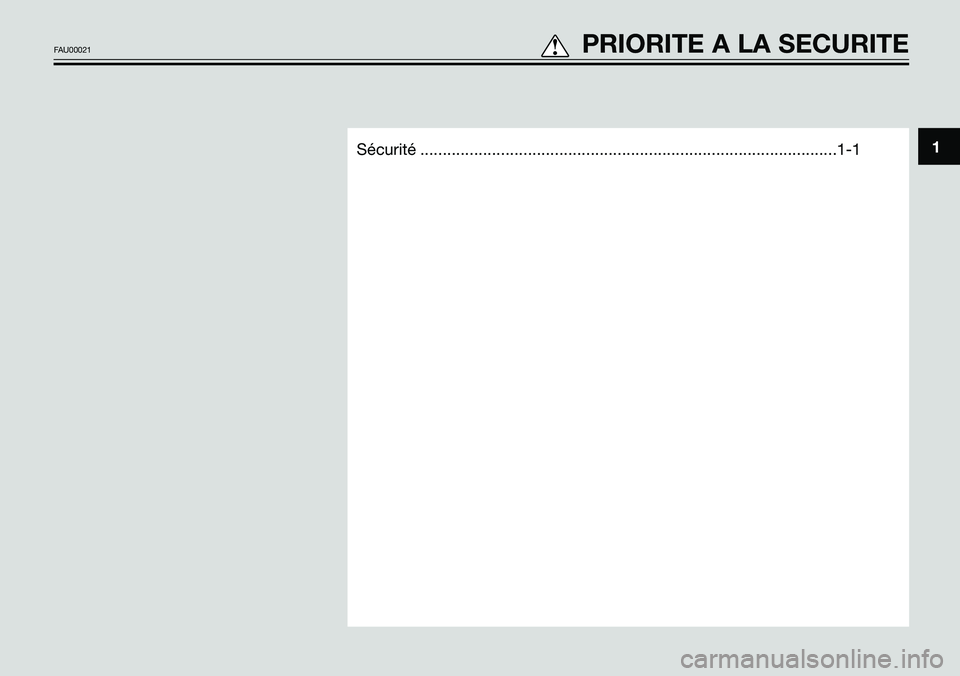 FAU00021

PRIORITE A LA SECURITE

Sécurité ............................................................................................1-1

1

carmanualsonline.info